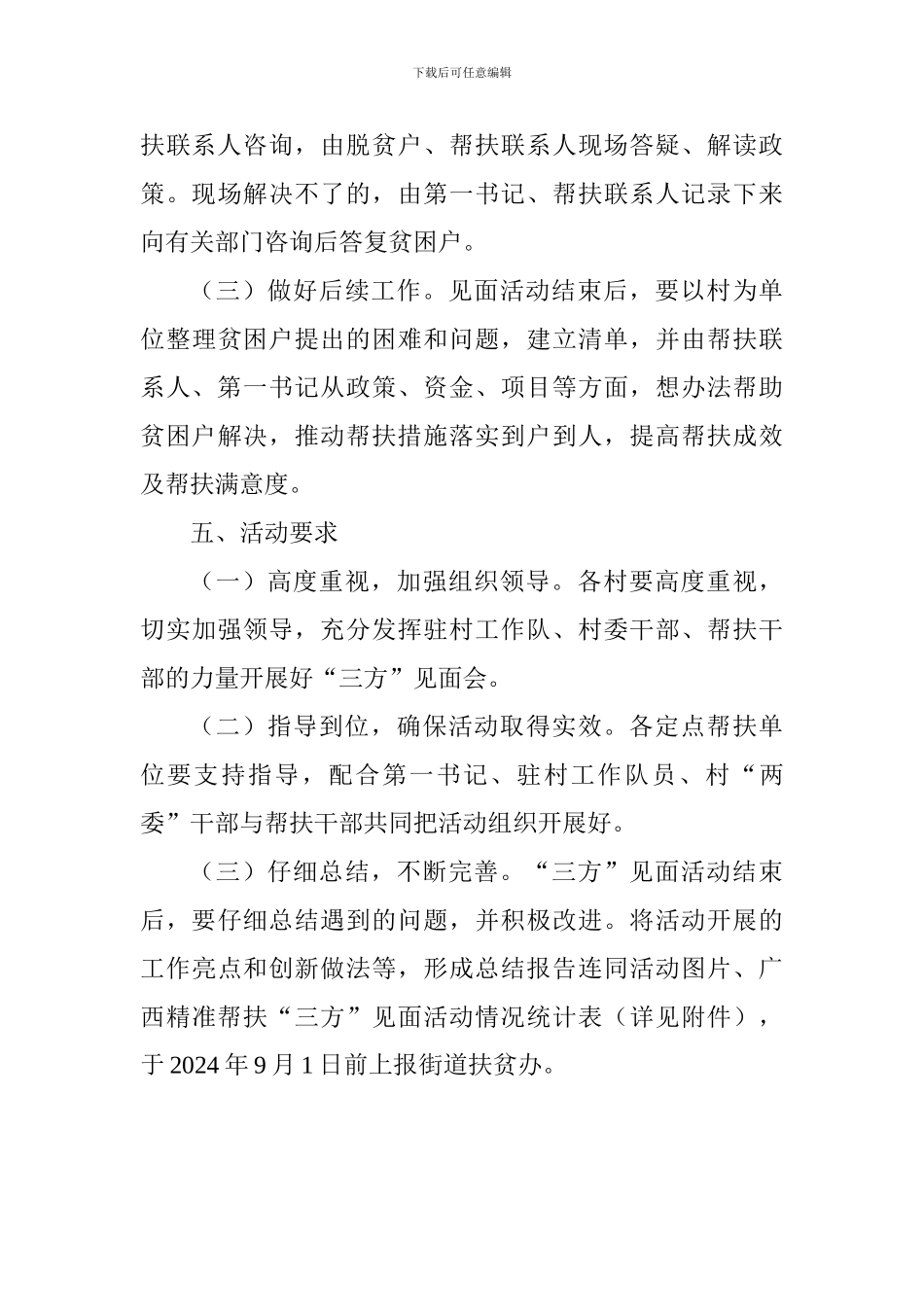 下载后可任意编辑

扶联系人咨询，由脱贫户、帮扶联系人现场答疑、解读政策。现场解决不了的，由第一书记、帮扶联系人记录下来向有关部门咨询后答复贫困户。

（三）做好后续工作。见面活动结束后，要以村为单位整理贫困户提出的困难和问题，建立清单，并由帮扶联系人、第一书记从政策、资金、项目等方面，想办法帮助贫困户解决，推动帮扶措施落实到户到人，提高帮扶成效及帮扶满意度。

五、活动要求

（一）高度重视，加强组织领导。各村要高度重视，切实加强领导，充分发挥驻村工作队、村委干部、帮扶干部的力量开展好“三方”见面会。

（二）指导到位，确保活动取得实效。各定点帮扶单位要支持指导，配合第一书记、驻村工作队员、村“两委”干部与帮扶干部共同把活动组织开展好。

（三）仔细总结，不断完善。“三方”见面活动结束后，要仔细总结遇到的问题，并积极改进。将活动开展的工作亮点和创新做法等，形成总结报告连同活动图片、广西精准帮扶“三方”见面活动情况统计表（详见附件），于 2024 年 9 月 1 日前上报街道扶贫办。